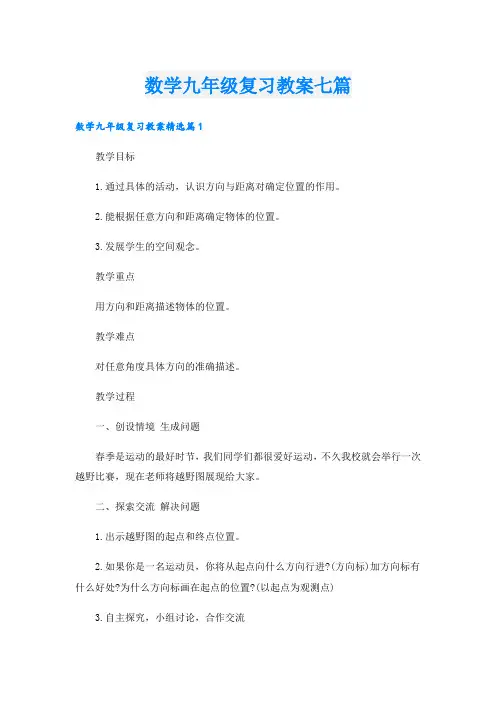 数学九年级复习教案七篇

数学九年级复习教案精选篇1

教学目标

1.通过具体的活动，认识方向与距离对确定位置的作用。

2.能根据任意方向和距离确定物体的位置。

3.发展学生的空间观念。

教学重点

用方向和距离描述物体的位置。

教学难点

对任意角度具体方向的准确描述。

教学过程

一、创设情境 生成问题

春季是运动的最好时节，我们同学们都很爱好运动，不久我校就会举行一次越野比赛，现在老师将越野图展现给大家。

二、探索交流 解决问题

1.出示越野图的起点和终点位置。

2.如果你是一名运动员，你将从起点向什么方向行进?(方向标)加方向标有什么好处?为什么方向标画在起点的位置?(以起点为观测点)

3.自主探究，小组讨论，合作交流